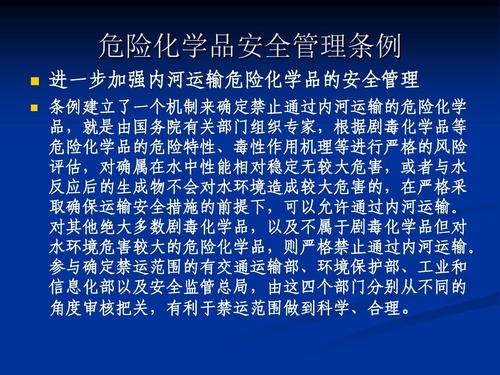 危险化学品安全管理条例

进一步加强内河运输危险化学品的安全管理

条例建立了一个机制来确定禁止通过内河运输的危险化学品，就是由国务院有关部门组织专家，根据剧毒化学品等危险化学品的危险特性、毒性作用机理等进行严格的风险评估，对确属在水中性能相对稳定无较大危害，或者与水反应后的生成物不会对水环境造成较大危害的，在严格采取确保运输安全措施的前提下，可以允许通过内河运输。对其他绝大多数剧毒化学品，以及不属于剧毒化学品但对水环境危害较大的危险化学品，则严格禁止通过内河运输。参与确定禁运范围的有交通运输部、环境保护部、工业和信息化部以及安全监管总局，由这四个部门分别从不同的角度审核把关，有利于禁运范围做到科学、合理。